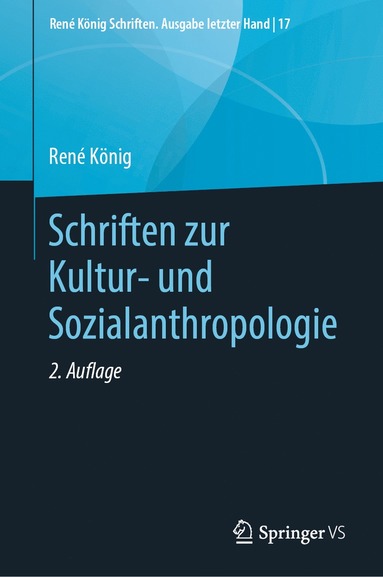 René König Schriften. Ausgabe letzter Hand | 17

René König

Schriften zur Kultur- und Sozialanthropologie

2. Auflage

Springer VS